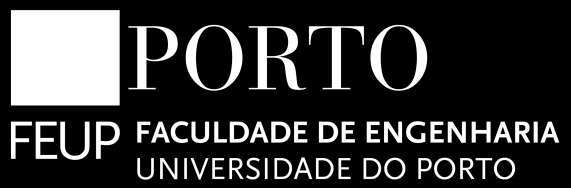 PORTO
FEUP FACULDADE DE ENGENHARIA
UNIVERSIDADE DO PORTO